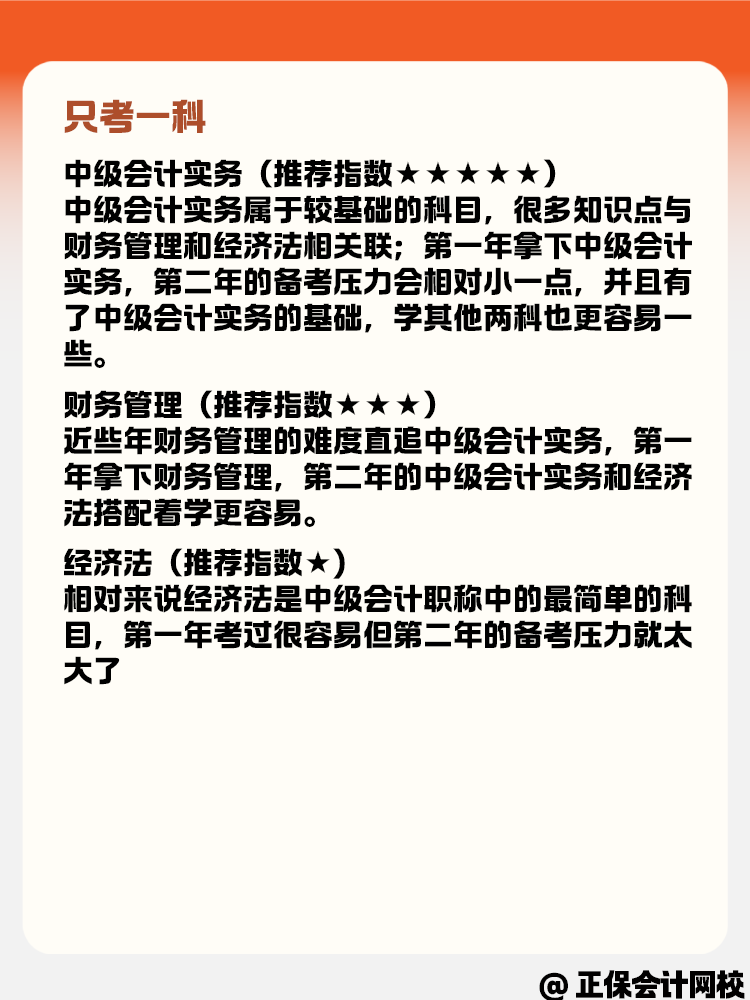 只考一科

中级会计实务（推荐指数★★★★★）
中级会计实务属于较基础的科目，很多知识点与财务管理和经济法相关联；第一年拿下中级会计实务，第二年的备考压力会相对小一点，并且有了中级会计实务的基础，学其他两科也更容易一些。

财务管理（推荐指数★★★）
近些年财务管理的难度直追中级会计实务，第一年拿下财务管理，第二年的中级会计实务和经济法搭配着学更容易。

经济法（推荐指数★）
相对来说经济法是中级会计职称中的最简单的科目，第一年考过很容易但第二年的备考压力就太大了

@ 正保会计网校